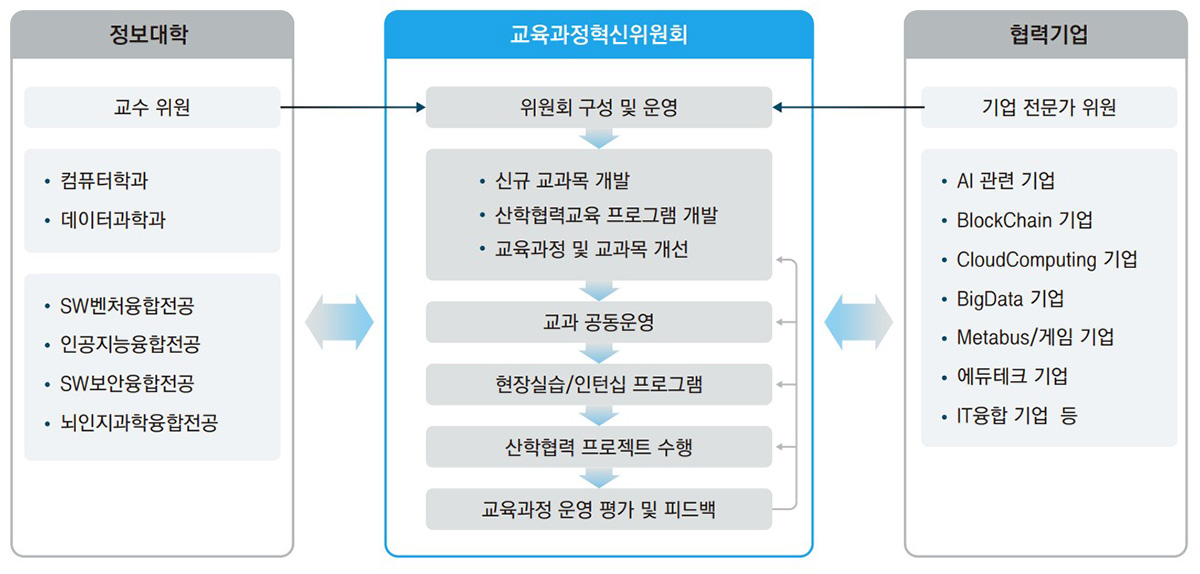 정보대학

교수 위원

• 컴퓨터학과
• 데이터과학과

• SW벤처융합전공
• 인공지능융합전공
• SW보안융합전공
• 뇌인지과학융합전공

교육과정혁신위원회

위원회 구성 및 운영

• 신규 교과목 개발
• 산학협력교육 프로그램 개발
• 교육과정 및 교과목 개선

교과 공동운영

현장실습/인턴십 프로그램

산학협력 프로젝트 수행

교육과정 운영 평가 및 피드백

협력기업

기업 전문가 위원

• AI 관련 기업
• BlockChain 기업
• CloudComputing 기업
• BigData 기업
• Metabus/게임 기업
• 에듀테크 기업
• IT융합 기업 등